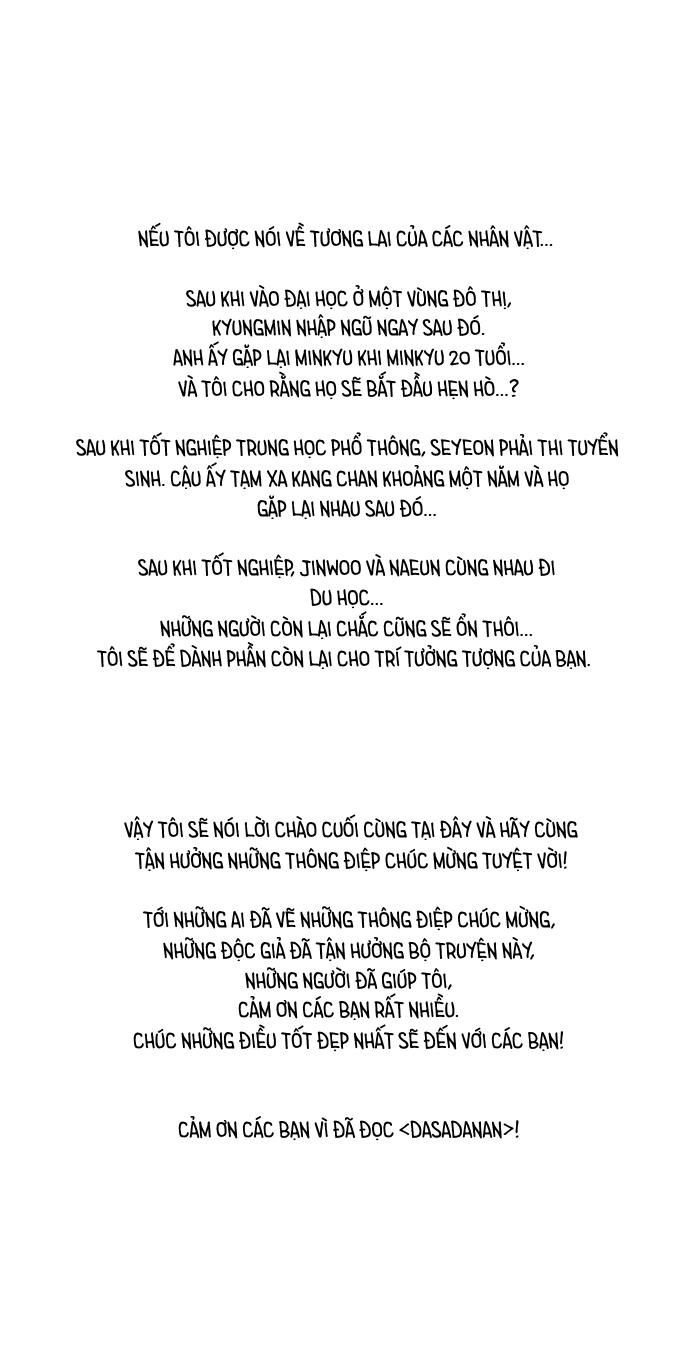 NẾU TÔI ĐƯỢC NÓI VỀ TƯƠNG LAI CỦA CÁC NHÂN VẬT...

SAU KHI VÀO ĐẠI HỌC Ở MỘT VÙNG ĐÔ THỊ, KYUNGMIN NHẬP NGŨ NGAY SAU ĐÓ. ANH ẤY GẶP LẠI MINKYU KHI MINKYU 20 TUỔI... VÀ TÔI CHO RẰNG HỌ SẼ BẮT ĐẦU HẸN HÒ...?

SAU KHI TỐT NGHIỆP TRUNG HỌC PHỔ THÔNG, SEYEON PHẢI THI TUYỂN SINH. CẬU ẤY TẠM XA KANG CHAN KHOẢNG MỘT NĂM VÀ HỌ GẶP LẠI NHAU SAU ĐÓ...

SAU KHI TỐT NGHIỆP, JINWOO VÀ NAEUN CÙNG NHAU ĐI DU HỌC... NHỮNG NGƯỜI CÒN LẠI CHẮC CŨNG SẼ ỔN THÔI... TÔI SẼ ĐỂ DÀNH PHẦN CÒN LẠI CHO TRÍ TƯỞNG TƯỢNG CỦA BẠN.

VẬY TÔI SẼ NÓI LỜI CHÀO CUỐI CÙNG TẠI ĐÂY VÀ HÃY CÙNG TẬN HƯỞNG NHỮNG THÔNG ĐIỆP CHÚC MỪNG TUYỆT VỜI!

TỚI NHỮNG AI ĐÃ VẼ NHỮNG THÔNG ĐIỆP CHÚC MỪNG, NHỮNG ĐỘC GIẢ ĐÃ TẬN HƯỞNG BỘ TRUYỆN NÀY, NHỮNG NGƯỜI ĐÃ GIÚP TÔI, CẢM ƠN CÁC BẠN RẤT NHIỀU. CHÚC NHỮNG ĐIỀU TỐT ĐẸP NHẤT SẼ ĐẾN VỚI CÁC BẠN!

CẢM ƠN CÁC BẠN VÌ ĐÃ ĐỌC <DASADANAN>!